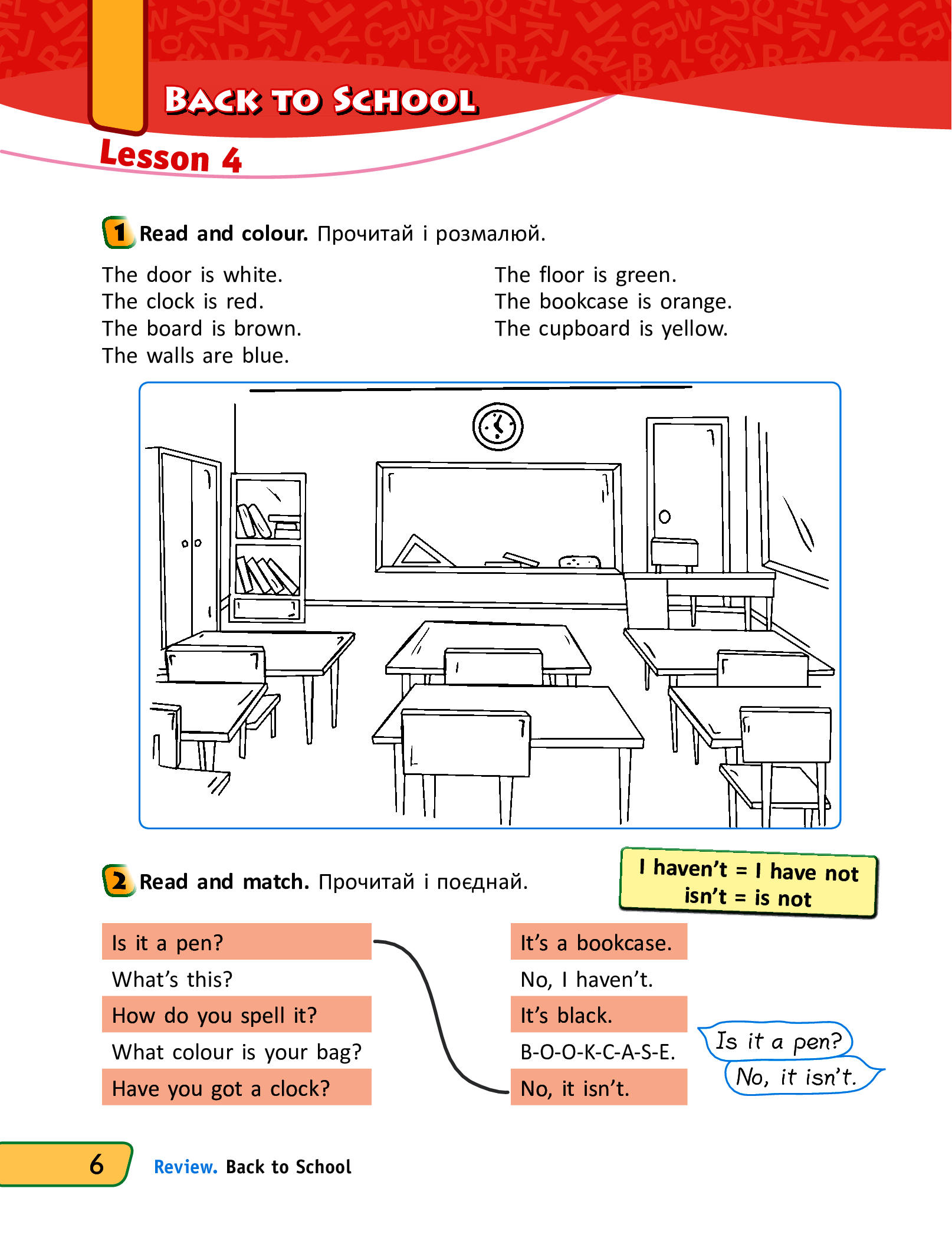 BACK TO SCHOOL

Lesson 4

1 Read and colour. Прочитай і розмалюй.

The door is white.
The clock is red.
The board is brown.
The walls are blue.

The floor is green.
The bookcase is orange.
The cupboard is yellow.

2 Read and match. Прочитай і поєднай.

I haven't = I have not
isn't = is not

Is it a pen?
What's this?
How do you spell it?
What colour is your bag?
Have you got a clock?

It's a bookcase.
No, I haven't.
It's black.
B-O-O-K-C-A-S-E.
No, it isn't.

Is it a pen?
No, it isn't.

6 Review. Back to School